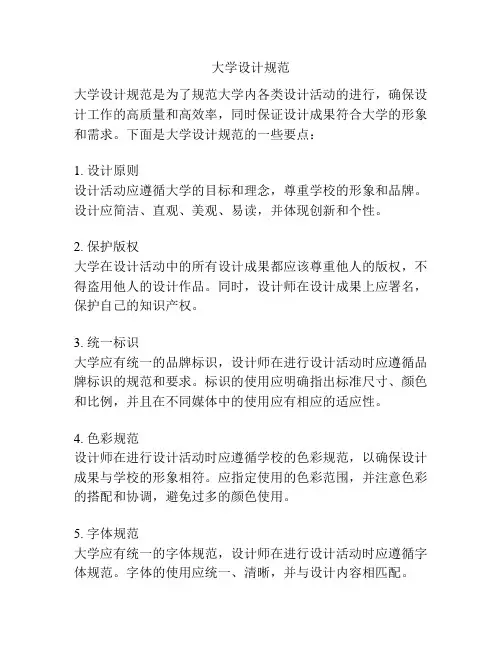 大学设计规范

大学设计规范是为了规范大学内各类设计活动的进行，确保设计工作的高质量和高效率，同时保证设计成果符合大学的形象和需求。下面是大学设计规范的一些要点：

1. 设计原则
设计活动应遵循大学的目标和理念，尊重学校的形象和品牌。设计应简洁、直观、美观、易读，并体现创新和个性。

2. 保护版权
大学在设计活动中的所有设计成果都应该尊重他人的版权，不得盗用他人的设计作品。同时，设计师在设计成果上应署名，保护自己的知识产权。

3. 统一标识
大学应有统一的品牌标识，设计师在进行设计活动时应遵循品牌标识的规范和要求。标识的使用应明确指出标准尺寸、颜色和比例，并且在不同媒体中的使用应有相应的适应性。

4. 色彩规范
设计师在进行设计活动时应遵循学校的色彩规范，以确保设计成果与学校的形象相符。应指定使用的色彩范围，并注意色彩的搭配和协调，避免过多的颜色使用。

5. 字体规范
大学应有统一的字体规范，设计师在进行设计活动时应遵循字体规范。字体的使用应统一、清晰，并与设计内容相匹配。